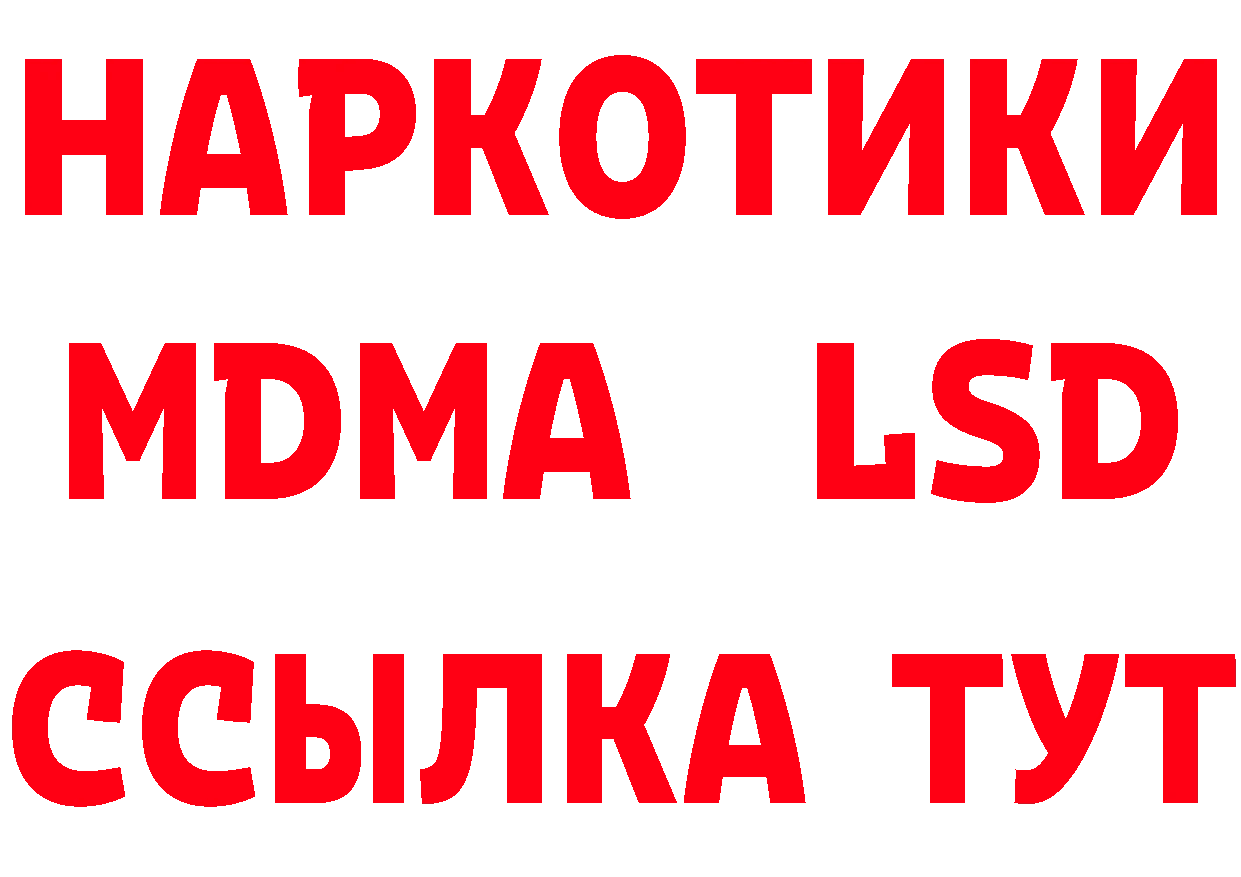 НАРКОТИКИ
MDMA LSD
ССЫЛКА ТУТ